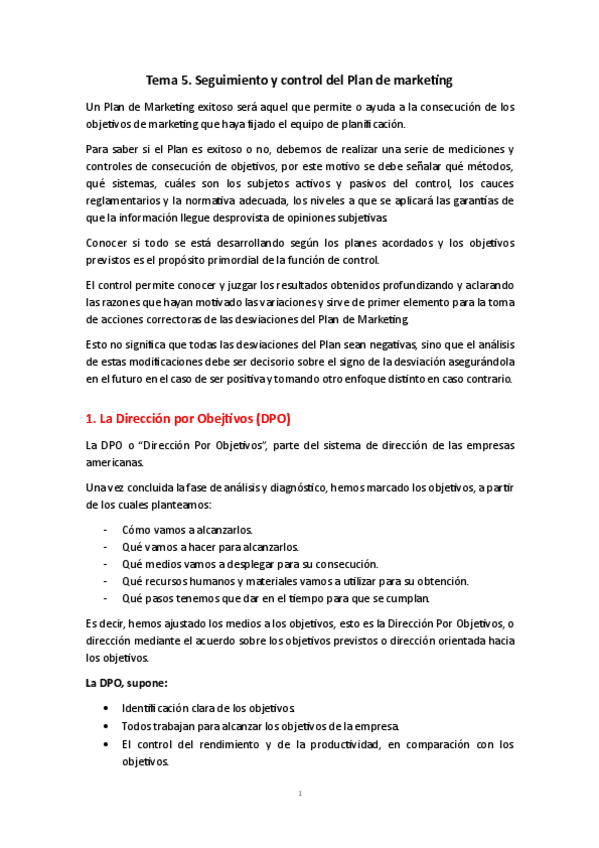 Tema 5. Seguimiento y control del Plan de marketing

Un Plan de Marketing exitoso será aquel que permite o ayuda a la consecución de los objetivos de marketing que haya fijado el equipo de planificación.

Para saber si el Plan es exitoso o no, debemos de realizar una serie de mediciones y controles de consecución de objetivos, por este motivo se debe señalar qué métodos, qué sistemas, cuáles son los subjetos activos y pasivos del control, los cauces reglamentarios y la normativa adecuada, los niveles a que se aplicará las garantías de que la información llegue desprovista de opiniones subjetivas.

Conocer si todo se está desarrollando según los planes acordados y los objetivos previstos es el propósito primordial de la función de control.

El control permite conocer y juzgar los resultados obtenidos profundizando y aclarando las razones que hayan motivado las variaciones y sirve de primer elemento para la toma de acciones correctoras de las desviaciones del Plan de Marketing.

Esto no significa que todas las desviaciones del Plan sean negativas, sino que el análisis de estas modificaciones debe ser decisorio sobre el signo de la desviación asegurándola en el futuro en el caso de ser positiva y tomando otro enfoque distinto en caso contrario.

1. La Dirección por Obejtivos (DPO)

La DPO o "Dirección Por Objetivos", parte del sistema de dirección de las empresas americanas.

Una vez concluida la fase de análisis y diagnóstico, hemos marcado los objetivos, a partir de los cuales planteamos:

- Cómo vamos a alcanzarlos.
- Qué vamos a hacer para alcanzarlos.
- Qué medios vamos a desplegar para su consecución.
- Qué recursos humanos y materiales vamos a utilizar para su obtención.
- Qué pasos tenemos que dar en el tiempo para que se cumplan.

Es decir, hemos ajustado los medios a los objetivos, esto es la Dirección Por Objetivos, o dirección mediante el acuerdo sobre los objetivos previstos o dirección orientada hacia los objetivos.

La DPO, supone:

• Identificación clara de los objetivos.
• Todos trabajan para alcanzar los objetivos de la empresa.
• El control del rendimiento y de la productividad, en comparación con los objetivos.

1